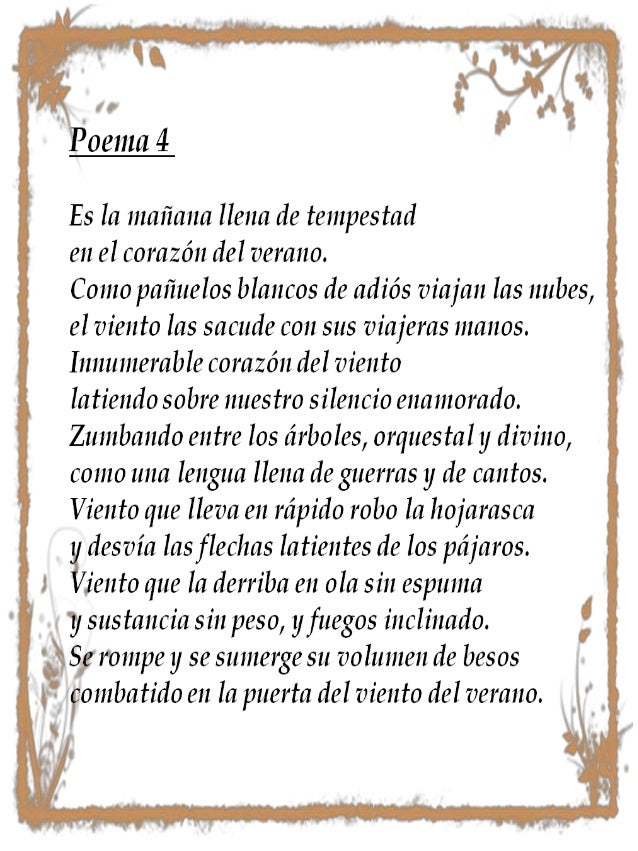 Poema 4

Es la mañana llena de tempestad
en el corazón del verano.
Como pañuelos blancos de adiós viajan las nubes,
el viento las sacude con sus viajeras manos.
Innumerable corazón del viento
latiendo sobre nuestro silencio enamorado.
Zumbando entre los árboles, orquestal y divino,
como una lengua llena de guerras y de cantos.
Viento que lleva en rápido robo la hojarasca
y desvía las flechas latientes de los pájaros.
Viento que la derriba en ola sin espuma
y sustancia sin peso, y fuegos inclinado.
Se rompe y se sumerge su volumen de besos
combatido en la puerta del viento del verano.